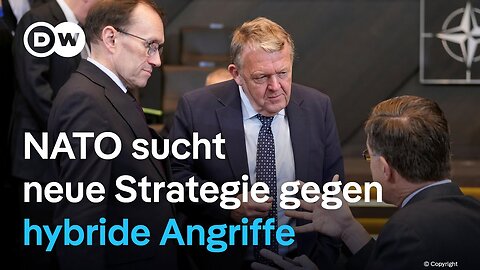 DW

NATO sucht neue Strategie gegen hybride Angriffe

© Copyright